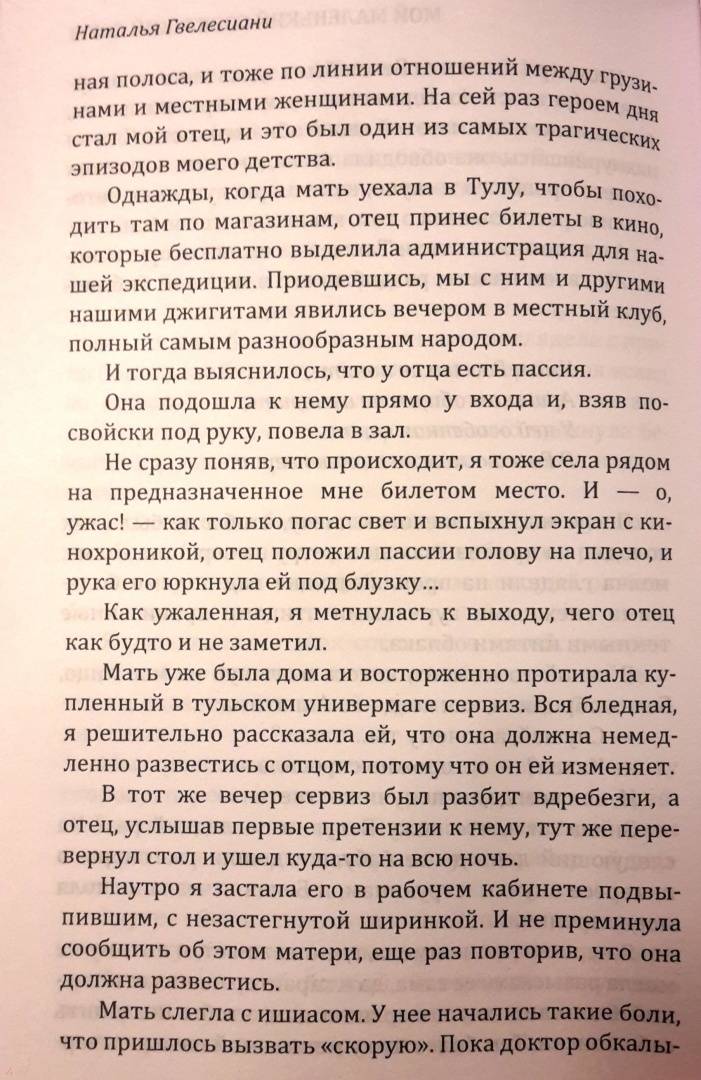 Наталья Гвелесиани

ная полоса, и тоже по линии отношений между грузинами и местными женщинами. На сей раз героем дня стал мой отец, и это был один из самых трагических эпизодов моего детства.

Однажды, когда мать уехала в Тулу, чтобы походить там по магазинам, отец принес билеты в кино, которые бесплатно выделила администрация для нашей экспедиции. Приодевшись, мы с ним и другими нашими джигитами явились вечером в местный клуб, полный самым разнообразным народом.

И тогда выяснилось, что у отца есть пассия.

Она подошла к нему прямо у входа и, взяв по-свойски под руку, повела в зал.

Не сразу поняв, что происходит, я тоже села рядом на предназначенное мне билетом место. И — о, ужас! — как только погас свет и вспыхнул экран с кинохроникой, отец положил пассии голову на плечо, и рука его юркнула ей под блузку...

Как ужаленная, я метнулась к выходу, чего отец как будто и не заметил.

Мать уже была дома и восторженно протирала купленный в тульском универмаге сервиз. Вся бледная, я решительно рассказала ей, что она должна немедленно развестись с отцом, потому что он ей изменяет.

В тот же вечер сервиз был разбит вдребезги, а отец, услышав первые претензии к нему, тут же перевернул стол и ушел куда-то на всю ночь.

Наутро я застала его в рабочем кабинете подвыпившим, с незастегнутой ширинкой. И не преминула сообщить об этом матери, еще раз повторив, что она должна развестись.

Мать слегла с ишиасом. У нее начались такие боли, что пришлось вызвать «скорую». Пока доктор обкалы-